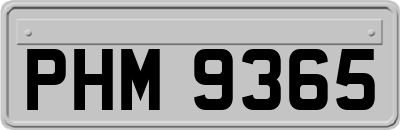 PHM 9365